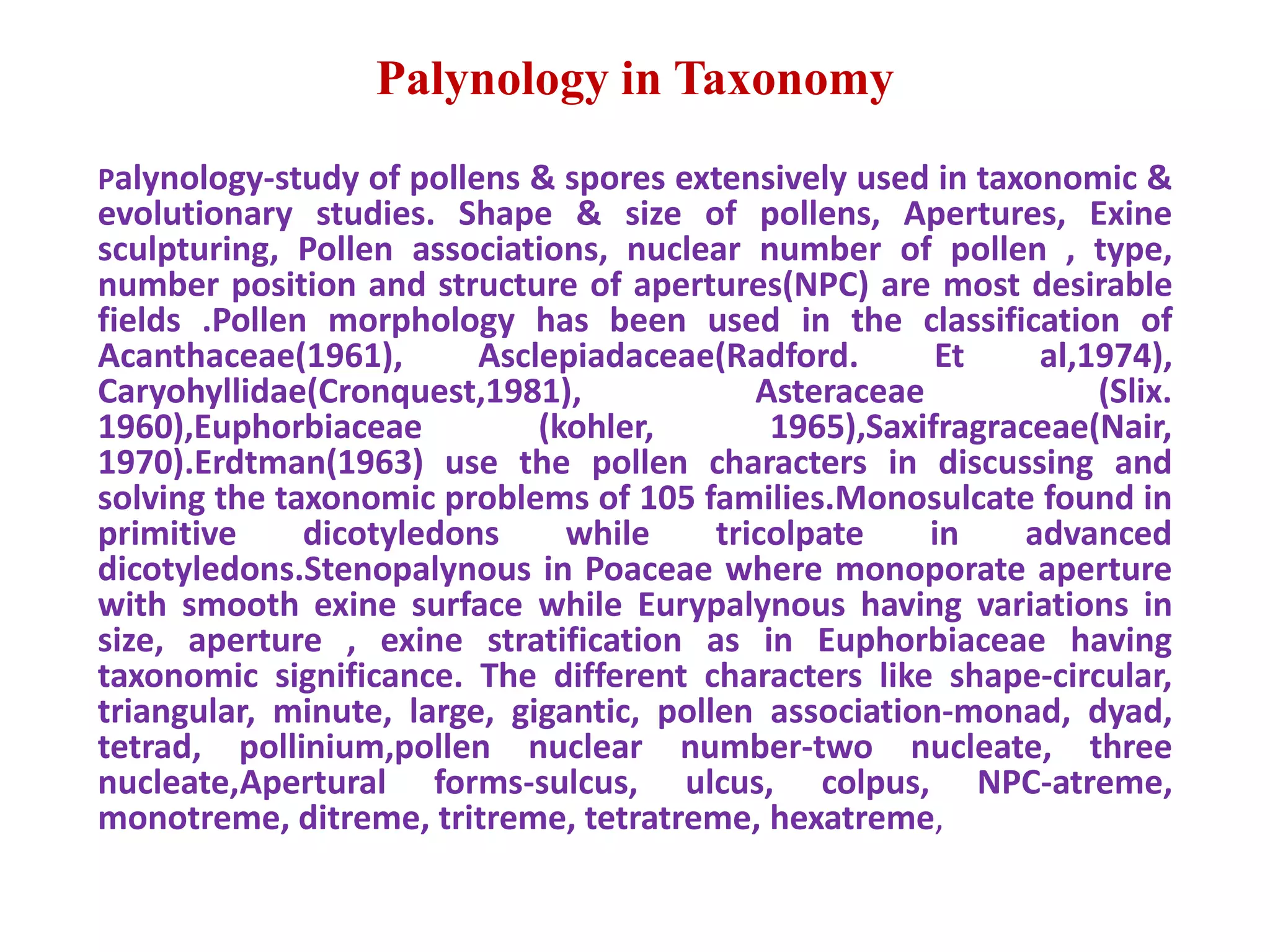 Palynology in Taxonomy

Palynology-study of pollens & spores extensively used in taxonomic & evolutionary studies. Shape & size of pollens, Apertures, Exine sculpturing, Pollen associations, nuclear number of pollen , type, number position and structure of apertures(NPC) are most desirable fields .Pollen morphology has been used in the classification of Acanthaceae(1961), Asclepiadaceae(Radford. Et al,1974), Caryohyllidae(Cronquest,1981), Asteraceae (Slix. 1960),Euphorbiaceae (kohler, 1965),Saxifragraceae(Nair, 1970).Erdtman(1963) use the pollen characters in discussing and solving the taxonomic problems of 105 families.Monosulcate found in primitive dicotyledons while tricolpate in advanced dicotyledons.Stenopalynous in Poaceae where monoporate aperture with smooth exine surface while Eurypalynous having variations in size, aperture , exine stratification as in Euphorbiaceae having taxonomic significance. The different characters like shape-circular, triangular, minute, large, gigantic, pollen association-monad, dyad, tetrad, pollinium,pollen nuclear number-two nucleate, three nucleate,Apertural forms-sulcus, ulcus, colpus, NPC-atreme, monotreme, ditreme, tritreme, tetratreme, hexatreme,